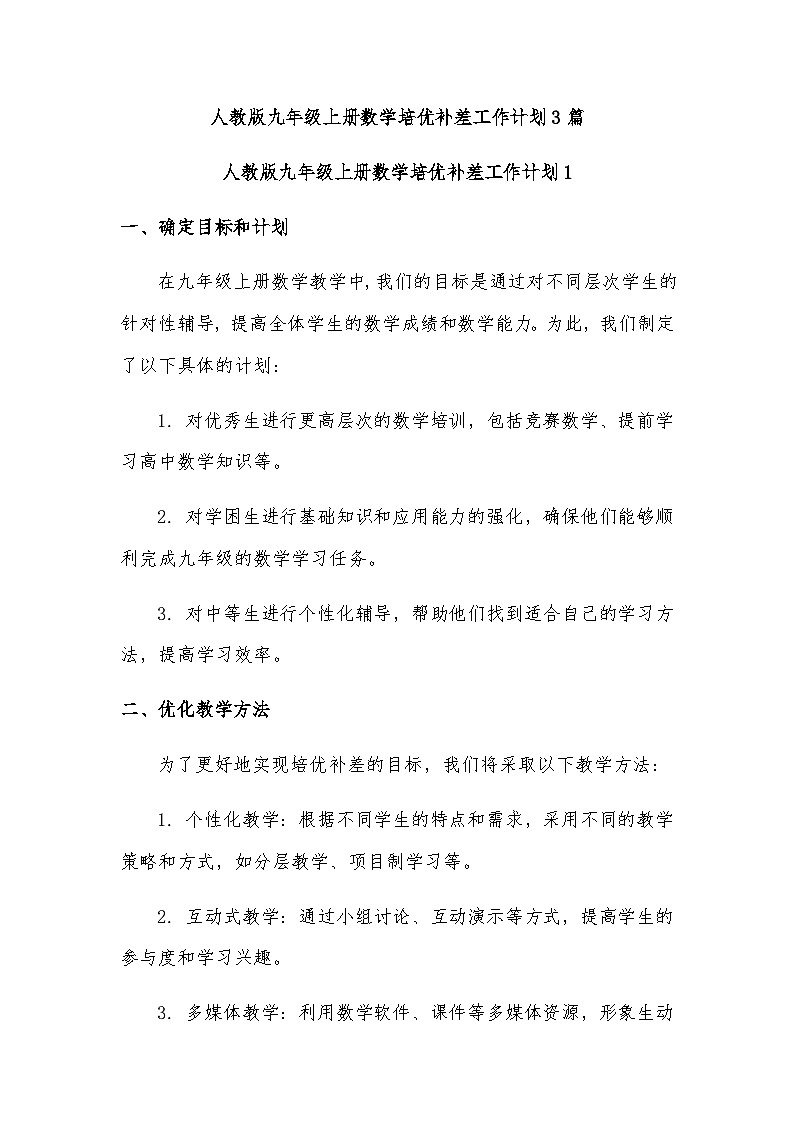 人教版九年级上册数学培优补差工作计划3篇

人教版九年级上册数学培优补差工作计划1

一、确定目标和计划

在九年级上册数学教学中，我们的目标是通过对不同层次学生的针对性辅导，提高全体学生的数学成绩和数学能力。为此，我们制定了以下具体的计划：

1. 对优秀生进行更高层次的数学培训，包括竞赛数学、提前学习高中数学知识等。

2. 对学困生进行基础知识和应用能力的强化，确保他们能够顺利完成九年级的数学学习任务。

3. 对中等生进行个性化辅导，帮助他们找到适合自己的学习方法，提高学习效率。

二、优化教学方法

为了更好地实现培优补差的目标，我们将采取以下教学方法：

1. 个性化教学：根据不同学生的特点和需求，采用不同的教学策略和方式，如分层教学、项目制学习等。

2. 互动式教学：通过小组讨论、互动演示等方式，提高学生的参与度和学习兴趣。

3. 多媒体教学：利用数学软件、课件等多媒体资源，形象生动